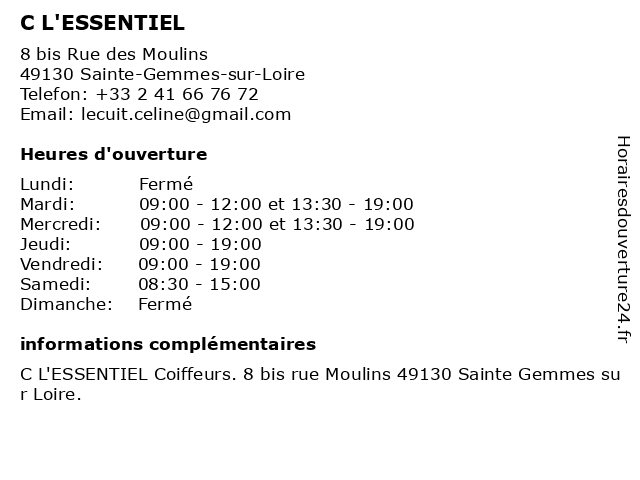 C L'ESSENTIEL

8 bis Rue des Moulins
49130 Sainte-Gemmes-sur-Loire
Telefon: +33 2 41 66 76 72
Email: lecuit.celine@gmail.com

Heures d'ouverture

| Lundi: | Fermé |
|---|---|
| Mardi: | 09:00 - 12:00 et 13:30 - 19:00 |
| Mercredi: | 09:00 - 12:00 et 13:30 - 19:00 |
| Jeudi: | 09:00 - 19:00 |
| Vendredi: | 09:00 - 19:00 |
| Samedi: | 08:30 - 15:00 |
| Dimanche: | Fermé |

informations complémentaires

C L'ESSENTIEL Coiffeurs. 8 bis rue Moulins 49130 Sainte Gemmes sur Loire.

Horairesdouverture24.fr